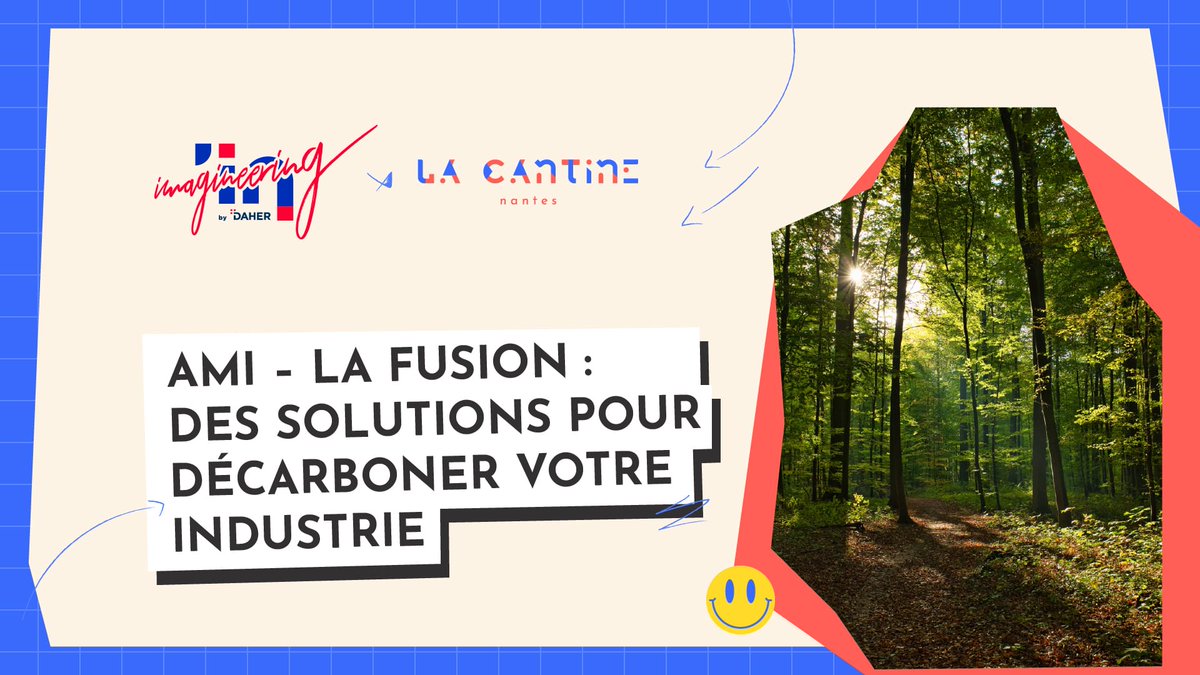 imagineering
by DAHER

LA CANTINE
nantes

AMI - LA FUSION : DES SOLUTIONS POUR DÉCARBONER VOTRE INDUSTRIE